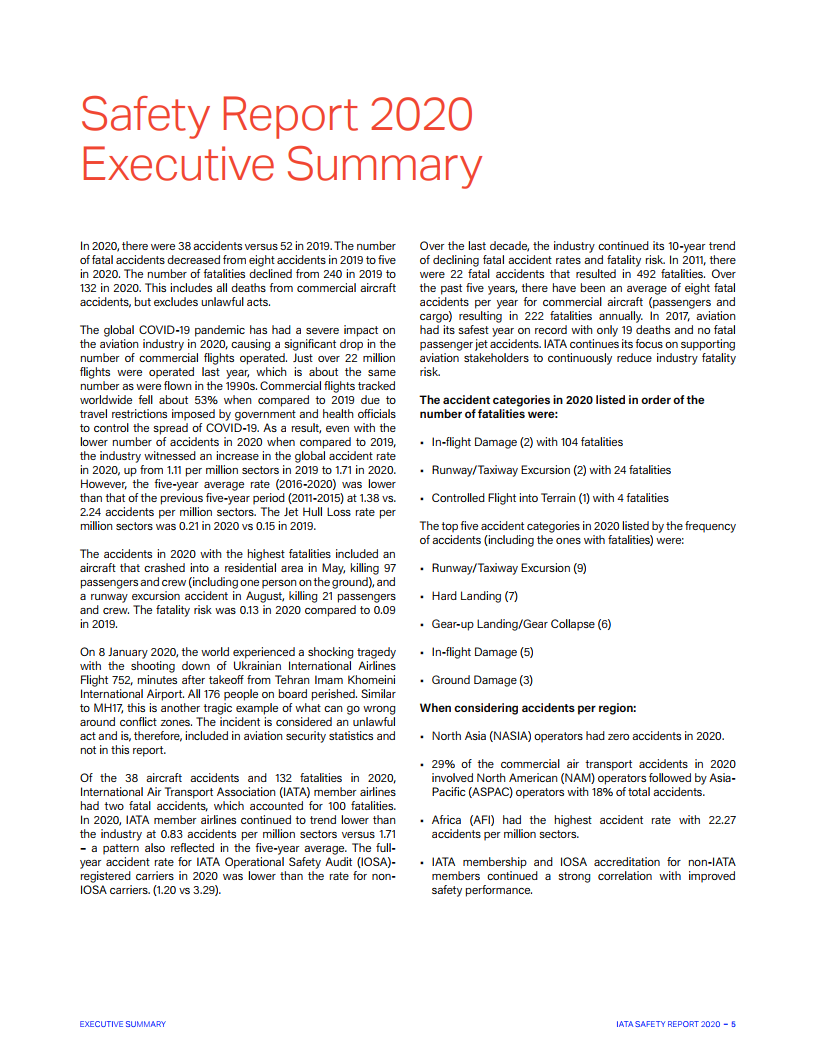 Safety Report 2020
Executive Summary

In 2020, there were 38 accidents versus 52 in 2019. The number of fatal accidents decreased from eight accidents in 2019 to five in 2020. The number of fatalities declined from 240 in 2019 to 132 in 2020. This includes all deaths from commercial aircraft accidents, but excludes unlawful acts.

The global COVID-19 pandemic has had a severe impact on the aviation industry in 2020, causing a significant drop in the number of commercial flights operated. Just over 22 million flights were operated last year, which is about the same number as were flown in the 1990s. Commercial flights tracked worldwide fell about 53% when compared to 2019 due to travel restrictions imposed by government and health officials to control the spread of COVID-19. As a result, even with the lower number of accidents in 2020 when compared to 2019, the industry witnessed an increase in the global accident rate in 2020, up from 1.11 per million sectors in 2019 to 1.71 in 2020. However, the five-year average rate (2016-2020) was lower than that of the previous five-year period (2011-2015) at 1.38 vs. 2.24 accidents per million sectors. The Jet Hull Loss rate per million sectors was 0.21 in 2020 vs 0.15 in 2019.

The accidents in 2020 with the highest fatalities included an aircraft that crashed into a residential area in May, killing 97 passengers and crew (including one person on the ground), and a runway excursion accident in August, killing 21 passengers and crew. The fatality risk was 0.13 in 2020 compared to 0.09 in 2019.

On 8 January 2020, the world experienced a shocking tragedy with the shooting down of Ukrainian International Airlines Flight 752, minutes after takeoff from Tehran Imam Khomeini International Airport. All 176 people on board perished. Similar to MH17, this is another tragic example of what can go wrong around conflict zones. The incident is considered an unlawful act and is, therefore, included in aviation security statistics and not in this report.

Of the 38 aircraft accidents and 132 fatalities in 2020, International Air Transport Association (IATA) member airlines had two fatal accidents, which accounted for 100 fatalities. In 2020, IATA member airlines continued to trend lower than the industry at 0.83 accidents per million sectors versus 1.71 – a pattern also reflected in the five-year average. The full-year accident rate for IATA Operational Safety Audit (IOSA)-registered carriers in 2020 was lower than the rate for non-IOSA carriers. (1.20 vs 3.29).

Over the last decade, the industry continued its 10-year trend of declining fatal accident rates and fatality risk. In 2011, there were 22 fatal accidents that resulted in 492 fatalities. Over the past five years, there have been an average of eight fatal accidents per year for commercial aircraft (passengers and cargo) resulting in 222 fatalities annually. In 2017, aviation had its safest year on record with only 19 deaths and no fatal passenger jet accidents. IATA continues its focus on supporting aviation stakeholders to continuously reduce industry fatality risk.

The accident categories in 2020 listed in order of the number of fatalities were:

• In-flight Damage (2) with 104 fatalities
• Runway/Taxiway Excursion (2) with 24 fatalities
• Controlled Flight into Terrain (1) with 4 fatalities

The top five accident categories in 2020 listed by the frequency of accidents (including the ones with fatalities) were:

• Runway/Taxiway Excursion (9)
• Hard Landing (7)
• Gear-up Landing/Gear Collapse (6)
• In-flight Damage (5)
• Ground Damage (3)

When considering accidents per region:

• North Asia (NASIA) operators had zero accidents in 2020.
• 29% of the commercial air transport accidents in 2020 involved North American (NAM) operators followed by Asia-Pacific (ASPAC) operators with 18% of total accidents.
• Africa (AFI) had the highest accident rate with 22.27 accidents per million sectors.
• IATA membership and IOSA accreditation for non-IATA members continued a strong correlation with improved safety performance.

EXECUTIVE SUMMARY

IATA SAFETY REPORT 2020 – 5